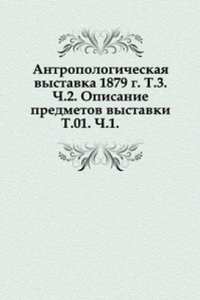 Антропологическая выставка 1879 г. Т.3. Ч.2. Описание предметов выставки Т.01. Ч.1.